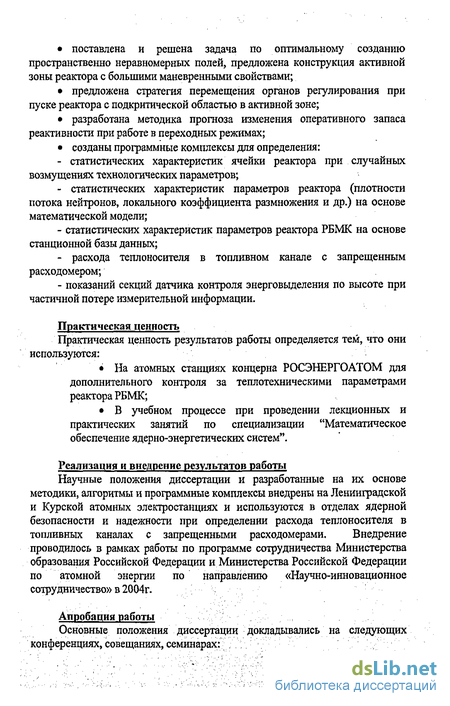 • поставлена и решена задача по оптимальному созданию пространственно неравномерных полей, предложена конструкция активной зоны реактора с большими маневренными свойствами;

• предложена стратегия перемещения органов регулирования при пуске реактора с подкритической областью в активной зоне;

• разработана методика прогноза изменения оперативного запаса реактивности при работе в переходных режимах;

• созданы программные комплексы для определения:

- статистических характеристик ячейки реактора при случайных возмущениях технологических параметров;

- статистических характеристик параметров реактора (плотности потока нейтронов, локального коэффициента размножения и др.) на основе математической модели;

- статистических характеристик параметров реактора РБМК на основе станционной базы данных;

- расхода теплоносителя в топливном канале с запрещенным расходомером;

- показаний секций датчика контроля энерговыделения по высоте при частичной потере измерительной информации.

Практическая ценность

Практическая ценность результатов работы определяется тем, что они используются:

• На атомных станциях концерна РОСЭНЕРГОАТОМ для дополнительного контроля за теплотехническими параметрами реактора РБМК;

• В учебном процессе при проведении лекционных и практических занятий по специализации "Математическое обеспечение ядерно-энергетических систем".

Реализация и внедрение результатов работы

Научные положения диссертации и разработанные на их основе методики, алгоритмы и программные комплексы внедрены на Ленинградской и Курской атомных электростанциях и используются в отделах ядерной безопасности и надежности при определении расхода теплоносителя в топливных каналах с запрещенными расходомерами. Внедрение проводилось в рамках работы по программе сотрудничества Министерства образования Российской Федерации и Министерства Российской Федерации по атомной энергии по направлению «Научно-инновационное сотрудничество» в 2004г.

Апробация работы

Основные положения диссертации докладывались на следующих конференциях, совещаниях, семинарах:

dsLib.net
библиотека диссертаций